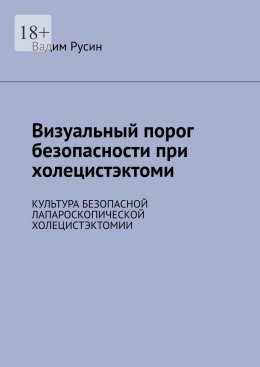 18+

Вадим Русин

Визуальный порог безопасности при холецистэктоми

КУЛЬТУРА БЕЗОПАСНОЙ ЛАПАРОСКОПИЧЕСКОЙ ХОЛЕЦИСТЭКТОМИИ